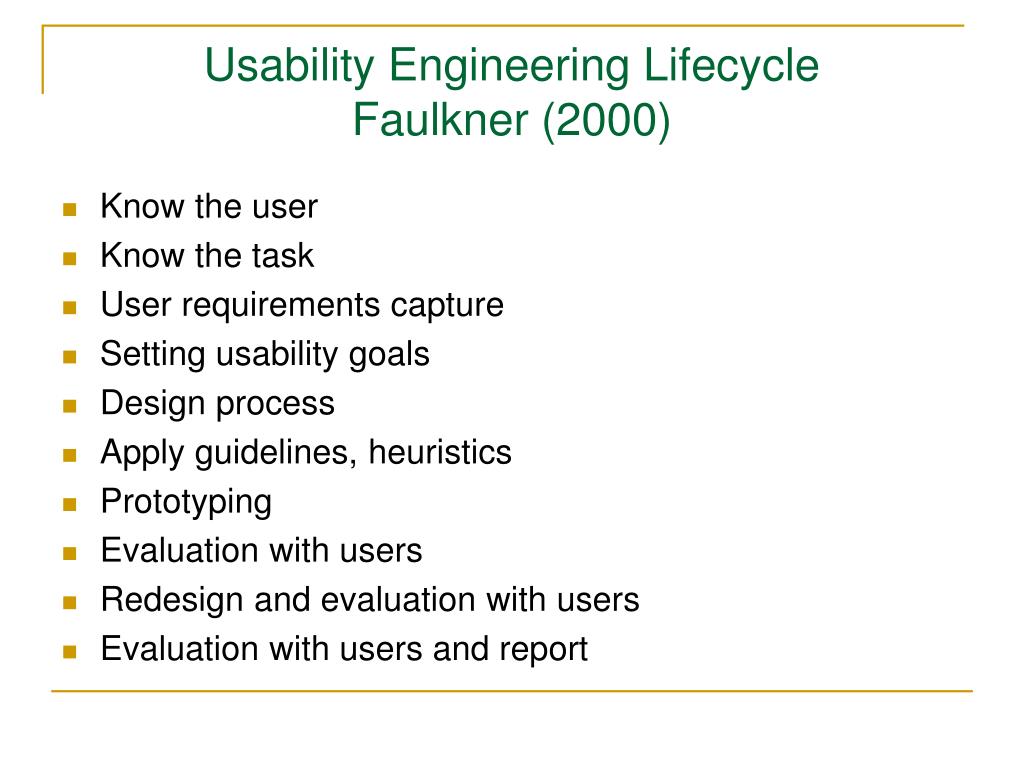 Usability Engineering Lifecycle
Faulkner (2000)

- Know the user
- Know the task
- User requirements capture
- Setting usability goals
- Design process
- Apply guidelines, heuristics
- Prototyping
- Evaluation with users
- Redesign and evaluation with users
- Evaluation with users and report